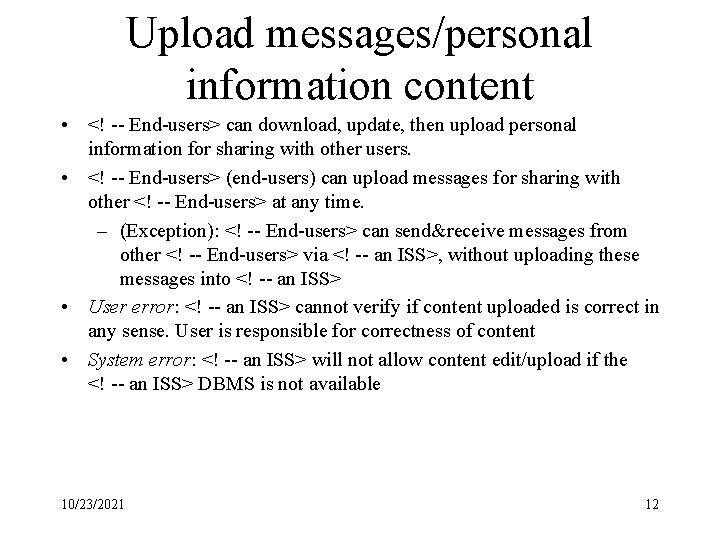 Upload messages/personal information content

• <! -- End-users> can download, update, then upload personal information for sharing with other users.

• <! -- End-users> (end-users) can upload messages for sharing with other <! -- End-users> at any time.

– (Exception): <! -- End-users> can send&receive messages from other <! -- End-users> via <! -- an ISS>, without uploading these messages into <! -- an ISS>

• User error: <! -- an ISS> cannot verify if content uploaded is correct in any sense. User is responsible for correctness of content

• System error: <! -- an ISS> will not allow content edit/upload if the <! -- an ISS> DBMS is not available

10/23/2021

12